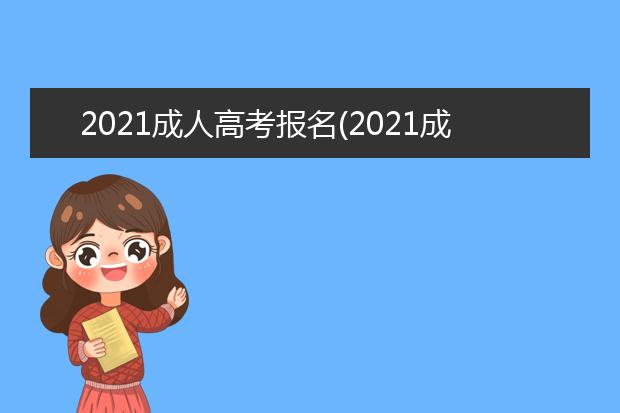 2021成人高考报名(2021成